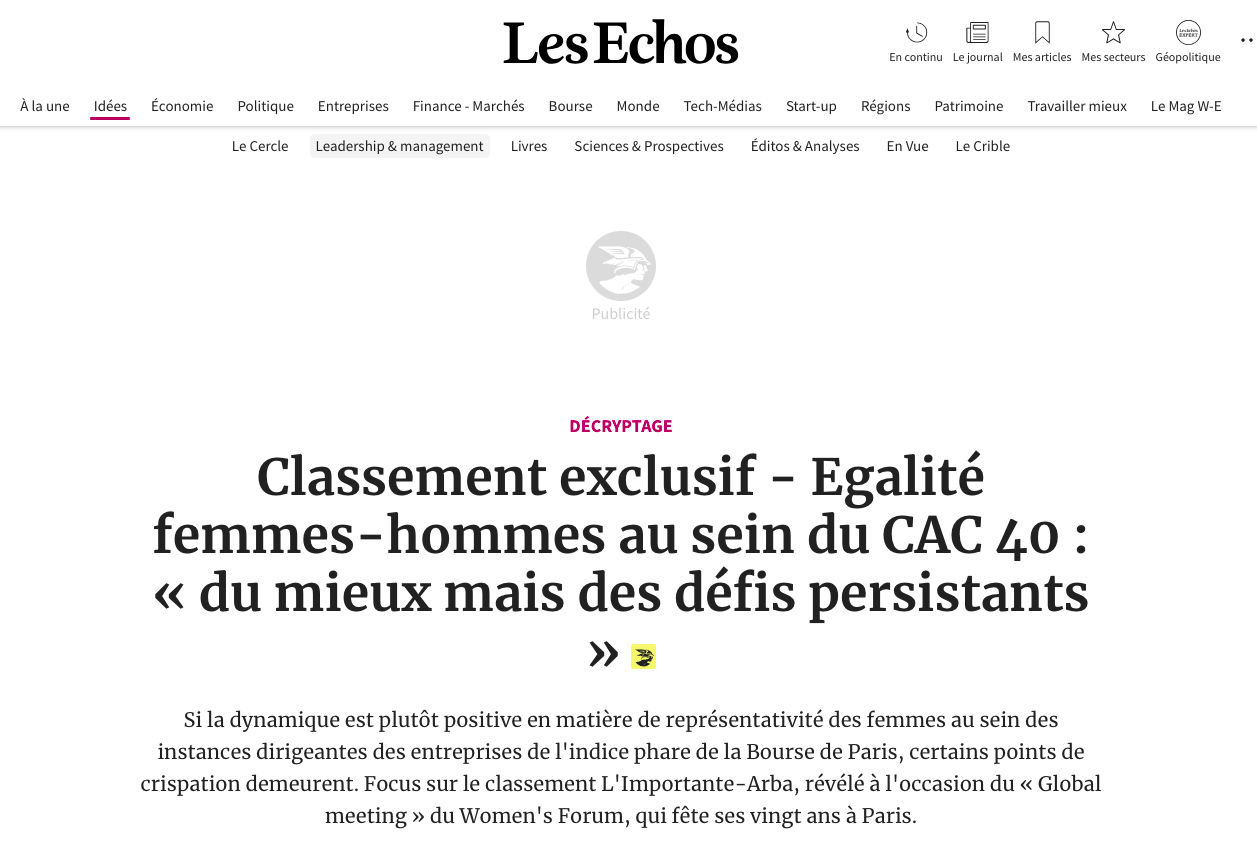 Les Echos

En continu Le journal Mes articles Mes secteurs Géopolitique

À la une Idées Économie Politique Entreprises Finance - Marchés Bourse Monde Tech-Médias Start-up Régions Patrimoine Travailler mieux Le Mag W-E

Le Cercle Leadership & management Livres Sciences & Prospectives Éditos & Analyses En Vue Le Crible

Publicité

DÉCRYPTAGE

Classement exclusif - Egalité femmes-hommes au sein du CAC 40 : « du mieux mais des défis persistants »

Si la dynamique est plutôt positive en matière de représentativité des femmes au sein des instances dirigeantes des entreprises de l'indice phare de la Bourse de Paris, certains points de crispation demeurent. Focus sur le classement L'Importante-Arba, révélé à l'occasion du « Global meeting » du Women's Forum, qui fête ses vingt ans à Paris.